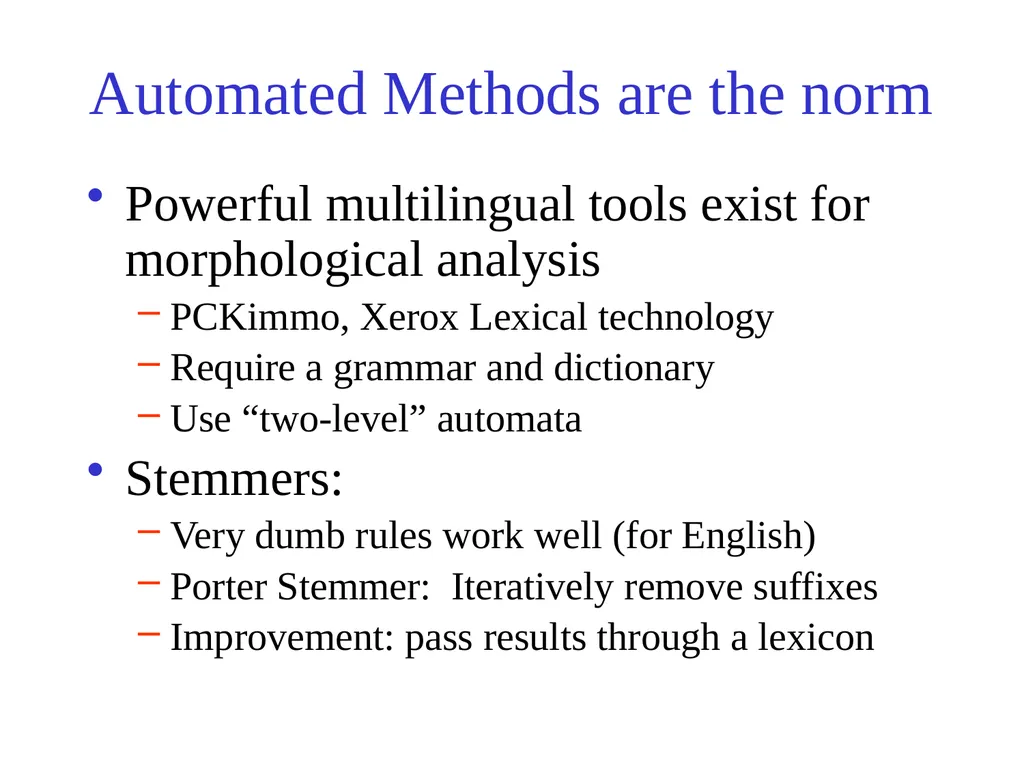 Automated Methods are the norm

• Powerful multilingual tools exist for morphological analysis
 – PCKimmo, Xerox Lexical technology
 – Require a grammar and dictionary
 – Use “two-level” automata

• Stemmers:
 – Very dumb rules work well (for English)
 – Porter Stemmer: Iteratively remove suffixes
 – Improvement: pass results through a lexicon